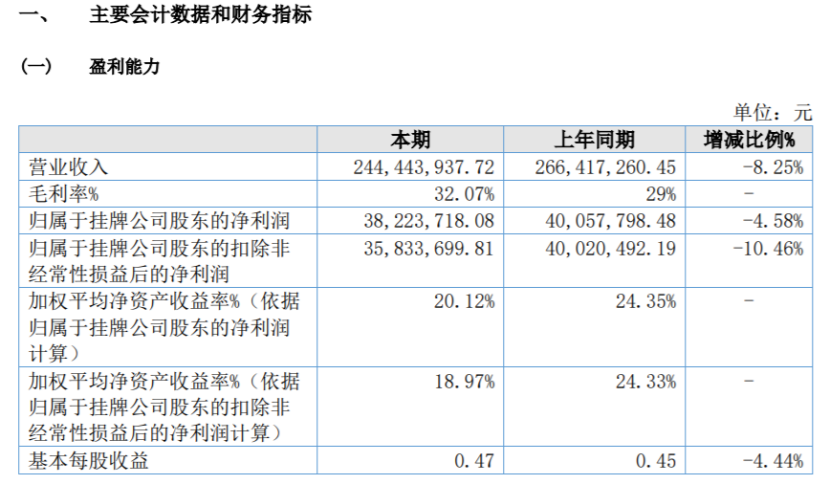 一、 主要会计数据和财务指标

(一) 盈利能力

单位：元

|  | 本期 | 上年同期 | 增减比例% |
|---|---|---|---|
| 营业收入 | 244,443,937.72 | 266,417,260.45 | -8.25% |
| 毛利率% | 32.07% | 29% | - |
| 归属于挂牌公司股东的净利润 | 38,223,718.08 | 40,057,798.48 | -4.58% |
| 归属于挂牌公司股东的扣除非经常性损益后的净利润 | 35,833,699.81 | 40,020,492.19 | -10.46% |
| 加权平均净资产收益率%（依据归属于挂牌公司股东的净利润计算） | 20.12% | 24.35% | - |
| 加权平均净资产收益率%（依据归属于挂牌公司股东的扣除非经常性损益后的净利润计算） | 18.97% | 24.33% | - |
| 基本每股收益 | 0.47 | 0.45 | -4.44% |